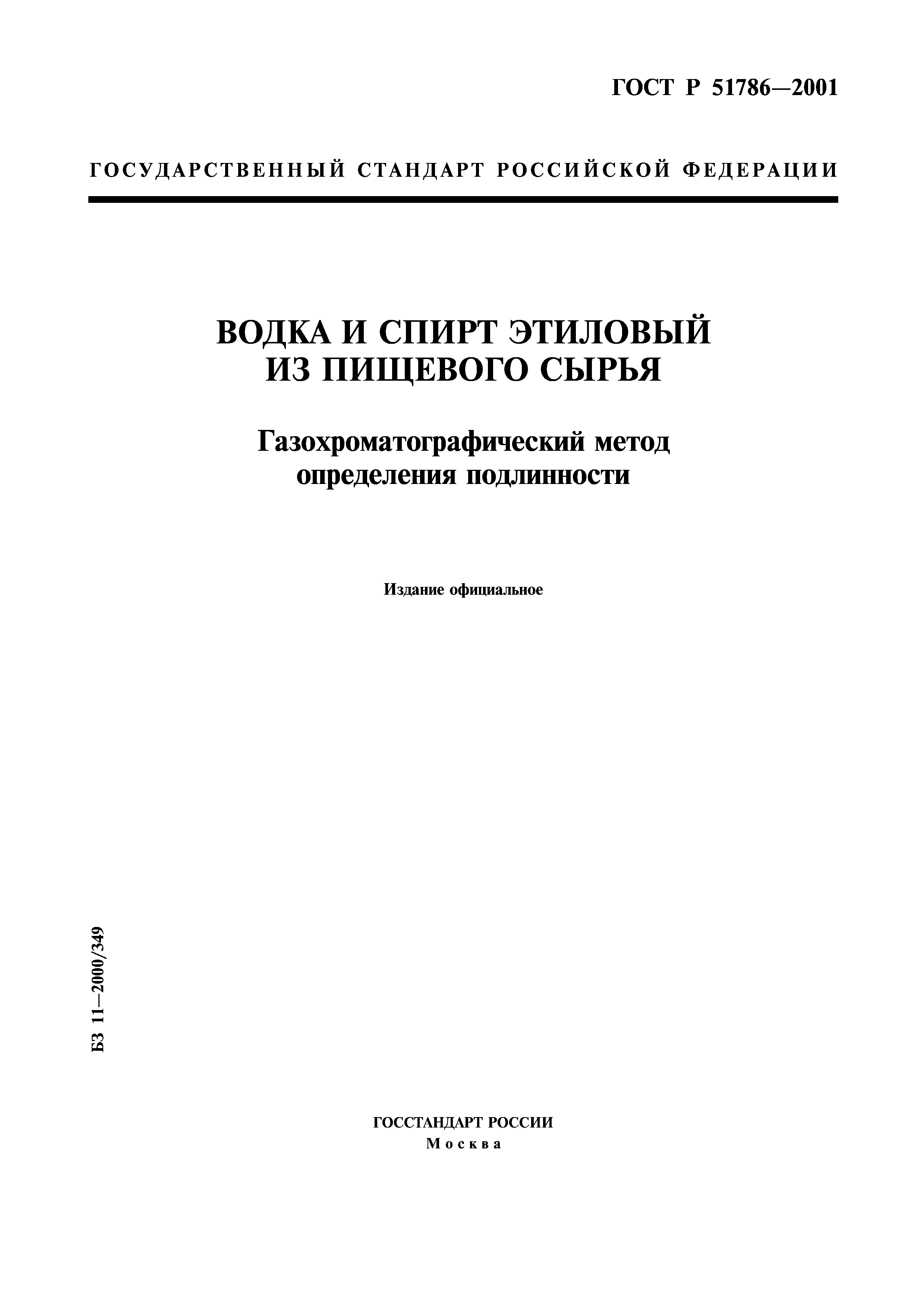 ГОСТ Р 51786—2001

ГОСУДАРСТВЕННЫЙ СТАНДАРТ РОССИЙСКОЙ ФЕДЕРАЦИИ

ВОДКА И СПИРТ ЭТИЛОВЫЙ ИЗ ПИЩЕВОГО СЫРЬЯ

Газохроматографический метод определения подлинности

Издание официальное

БЗ 11—2000/349

ГОССТАНДАРТ РОССИИ
Москва